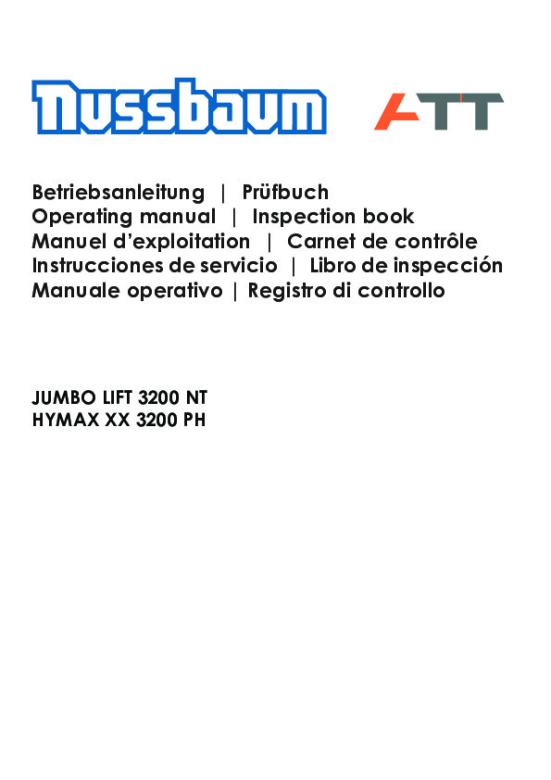 Nussbaum ATT

Betriebsanleitung | Prüfbuch
Operating manual | Inspection book
Manuel d'exploitation | Carnet de contrôle
Instrucciones de servicio | Libro de inspección
Manuale operativo | Registro di controllo

JUMBO LIFT 3200 NT
HYMAX XX 3200 PH